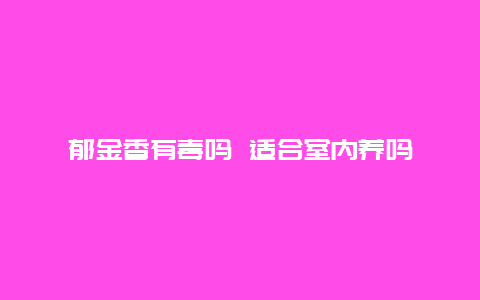 郁金香有毒吗 适合室内养吗